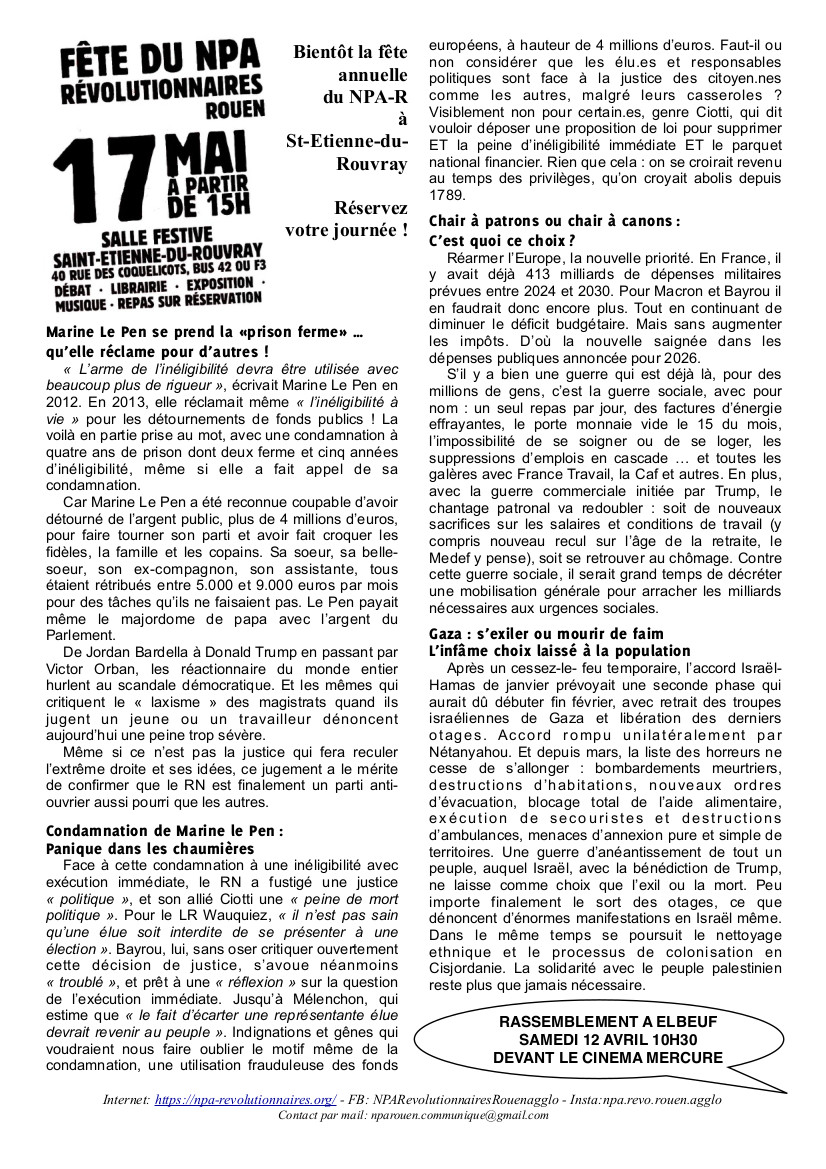 FÊTE DU NPA RÉVOLUTIONNAIRES ROUEN

17 MAI À PARTIR DE 15H

SALLE FESTIVE SAINT-ETIENNE-DU-ROUVRAY
40 RUE DES COQUELICOTS, BUS 42 OU F3
DÉBAT · LIBRAIRIE · EXPOSITION · MUSIQUE · REPAS SUR RÉSERVATION

Bientôt la fête annuelle du NPA-R à St-Etienne-du-Rouvray

Réservez votre journée !

Marine Le Pen se prend la «prison ferme» … qu'elle réclame pour d'autres !

« L'arme de l'inéligibilité devra être utilisée avec beaucoup plus de rigueur », écrivait Marine Le Pen en 2012. En 2013, elle réclamait même « l'inéligibilité à vie » pour les détournements de fonds publics ! La voilà en partie prise au mot, avec une condamnation à quatre ans de prison dont deux ferme et cinq années d'inéligibilité, même si elle a fait appel de sa condamnation.

Car Marine Le Pen a été reconnue coupable d'avoir détourné de l'argent public, plus de 4 millions d'euros, pour faire tourner son parti et avoir fait croquer les fidèles, la famille et les copains. Sa soeur, sa belle-soeur, son ex-compagnon, son assistante, tous étaient rétribués entre 5.000 et 9.000 euros par mois pour des tâches qu'ils ne faisaient pas. Le Pen payait même le majordome de papa avec l'argent du Parlement.

De Jordan Bardella à Donald Trump en passant par Victor Orban, les réactionnaire du monde entier hurlent au scandale démocratique. Et les mêmes qui critiquent le « laxisme » des magistrats quand ils jugent un jeune ou un travailleur dénoncent aujourd'hui une peine trop sévère.

Même si ce n'est pas la justice qui fera reculer l'extrême droite et ses idées, ce jugement a le mérite de confirmer que le RN est finalement un parti anti-ouvrier aussi pourri que les autres.

Condamnation de Marine le Pen : Panique dans les chaumières

Face à cette condamnation à une inéligibilité avec exécution immédiate, le RN a fustigé une justice « politique », et son allié Ciotti une « peine de mort politique ». Pour le LR Wauquiez, « il n'est pas sain qu'une élue soit interdite de se présenter à une élection ». Bayrou, lui, sans oser critiquer ouvertement cette décision de justice, s'avoue néanmoins « troublé », et prêt à une « réflexion » sur la question de l'exécution immédiate. Jusqu'à Mélenchon, qui estime que « le fait d'écarter une représentante élue devrait revenir au peuple ». Indignations et gênes qui voudraient nous faire oublier le motif même de la condamnation, une utilisation frauduleuse des fonds européens, à hauteur de 4 millions d'euros. Faut-il ou non considérer que les élu.es et responsables politiques sont face à la justice des citoyen.nes comme les autres, malgré leurs casseroles ? Visiblement non pour certain.es, genre Ciotti, qui dit vouloir déposer une proposition de loi pour supprimer ET la peine d'inéligibilité immédiate ET le parquet national financier. Rien que cela : on se croirait revenu au temps des privilèges, qu'on croyait abolis depuis 1789.

Chair à patrons ou chair à canons : C'est quoi ce choix ?

Réarmer l'Europe, la nouvelle priorité. En France, il y avait déjà 413 milliards de dépenses militaires prévues entre 2024 et 2030. Pour Macron et Bayrou il en faudrait donc encore plus. Tout en continuant de diminuer le déficit budgétaire. Mais sans augmenter les impôts. D'où la nouvelle saignée dans les dépenses publiques annoncée pour 2026.

S'il y a bien une guerre qui est déjà là, pour des millions de gens, c'est la guerre sociale, avec pour nom : un seul repas par jour, des factures d'énergie effrayantes, le porte monnaie vide le 15 du mois, l'impossibilité de se soigner ou de se loger, les suppressions d'emplois en cascade … et toutes les galères avec France Travail, la Caf et autres. En plus, avec la guerre commerciale initiée par Trump, le chantage patronal va redoubler : soit de nouveaux sacrifices sur les salaires et conditions de travail (y compris nouveau recul sur l'âge de la retraite, le Medef y pense), soit se retrouver au chômage. Contre cette guerre sociale, il serait grand temps de décréter une mobilisation générale pour arracher les milliards nécessaires aux urgences sociales.

Gaza : s'exiler ou mourir de faim
L'infâme choix laissé à la population

Après un cessez-le- feu temporaire, l'accord Israël-Hamas de janvier prévoyait une seconde phase qui aurait dû débuter fin février, avec retrait des troupes israéliennes de Gaza et libération des derniers otages. Accord rompu unilatéralement par Nétanyahou. Et depuis mars, la liste des horreurs ne cesse de s'allonger : bombardements meurtriers, destructions d'habitations, nouveaux ordres d'évacuation, blocage total de l'aide alimentaire, exécution de secouristes et destructions d'ambulances, menaces d'annexion pure et simple de territoires. Une guerre d'anéantissement de tout un peuple, auquel Israël, avec la bénédiction de Trump, ne laisse comme choix que l'exil ou la mort. Peu importe finalement le sort des otages, ce que dénoncent d'énormes manifestations en Israël même. Dans le même temps se poursuit le nettoyage ethnique et le processus de colonisation en Cisjordanie. La solidarité avec le peuple palestinien reste plus que jamais nécessaire.

RASSEMBLEMENT A ELBEUF
SAMEDI 12 AVRIL 10H30
DEVANT LE CINEMA MERCURE

Internet: https://npa-revolutionnaires.org/ - FB: NPARevolutionnairesRouenagglo - Insta:npa.revo.rouen.agglo
Contact par mail: nparouen.communique@gmail.com